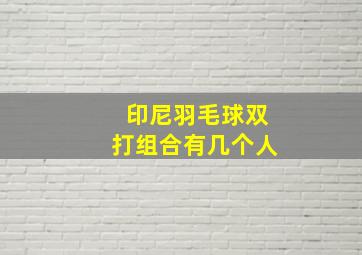 印尼羽毛球双打组合有几个人